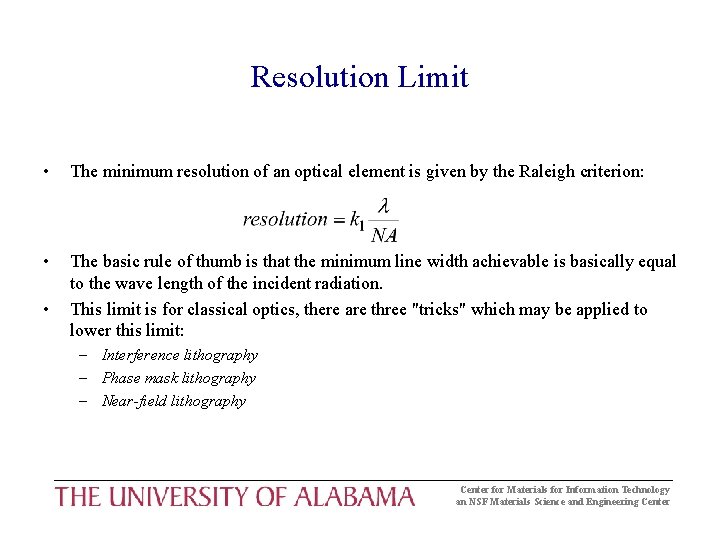 Resolution Limit

• The minimum resolution of an optical element is given by the Raleigh criterion:

$resolution = k_1 \frac{\lambda}{NA}$

• The basic rule of thumb is that the minimum line width achievable is basically equal to the wave length of the incident radiation.

• This limit is for classical optics, there are three "tricks" which may be applied to lower this limit:
– Interference lithography
– Phase mask lithography
– Near-field lithography

THE UNIVERSITY OF ALABAMA

Center for Materials for Information Technology
an NSF Materials Science and Engineering Center